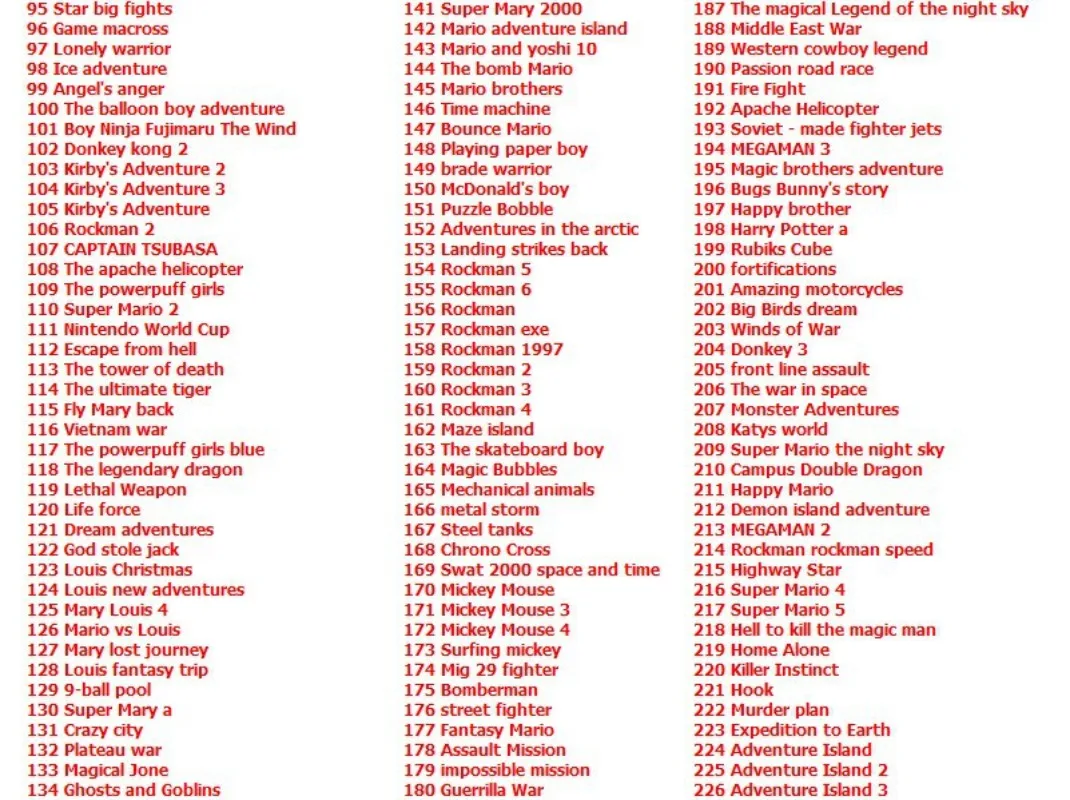 95 Star big fights
96 Game macross
97 Lonely warrior
98 Ice adventure
99 Angel's anger
100 The balloon boy adventure
101 Boy Ninja Fujimaru The Wind
102 Donkey kong 2
103 Kirby's Adventure 2
104 Kirby's Adventure 3
105 Kirby's Adventure
106 Rockman 2
107 CAPTAIN TSUBASA
108 The apache helicopter
109 The powerpuff girls
110 Super Mario 2
111 Nintendo World Cup
112 Escape from hell
113 The tower of death
114 The ultimate tiger
115 Fly Mary back
116 Vietnam war
117 The powerpuff girls blue
118 The legendary dragon
119 Lethal Weapon
120 Life force
121 Dream adventures
122 God stole jack
123 Louis Christmas
124 Louis new adventures
125 Mary Louis 4
126 Mario vs Louis
127 Mary lost journey
128 Louis fantasy trip
129 9-ball pool
130 Super Mary a
131 Crazy city
132 Plateau war
133 Magical Jone
134 Ghosts and Goblins

141 Super Mary 2000
142 Mario adventure island
143 Mario and yoshi 10
144 The bomb Mario
145 Mario brothers
146 Time machine
147 Bounce Mario
148 Playing paper boy
149 brade warrior
150 McDonald's boy
151 Puzzle Bobble
152 Adventures in the arctic
153 Landing strikes back
154 Rockman 5
155 Rockman 6
156 Rockman
157 Rockman exe
158 Rockman 1997
159 Rockman 2
160 Rockman 3
161 Rockman 4
162 Maze island
163 The skateboard boy
164 Magic Bubbles
165 Mechanical animals
166 metal storm
167 Steel tanks
168 Chrono Cross
169 Swat 2000 space and time
170 Mickey Mouse
171 Mickey Mouse 3
172 Mickey Mouse 4
173 Surfing mickey
174 Mig 29 fighter
175 Bomberman
176 street fighter
177 Fantasy Mario
178 Assault Mission
179 impossible mission
180 Guerrilla War

187 The magical Legend of the night sky
188 Middle East War
189 Western cowboy legend
190 Passion road race
191 Fire Fight
192 Apache Helicopter
193 Soviet - made fighter jets
194 MEGAMAN 3
195 Magic brothers adventure
196 Bugs Bunny's story
197 Happy brother
198 Harry Potter a
199 Rubiks Cube
200 fortifications
201 Amazing motorcycles
202 Big Birds dream
203 Winds of War
204 Donkey 3
205 front line assault
206 The war in space
207 Monster Adventures
208 Katys world
209 Super Mario the night sky
210 Campus Double Dragon
211 Happy Mario
212 Demon island adventure
213 MEGAMAN 2
214 Rockman rockman speed
215 Highway Star
216 Super Mario 4
217 Super Mario 5
218 Hell to kill the magic man
219 Home Alone
220 Killer Instinct
221 Hook
222 Murder plan
223 Expedition to Earth
224 Adventure Island
225 Adventure Island 2
226 Adventure Island 3